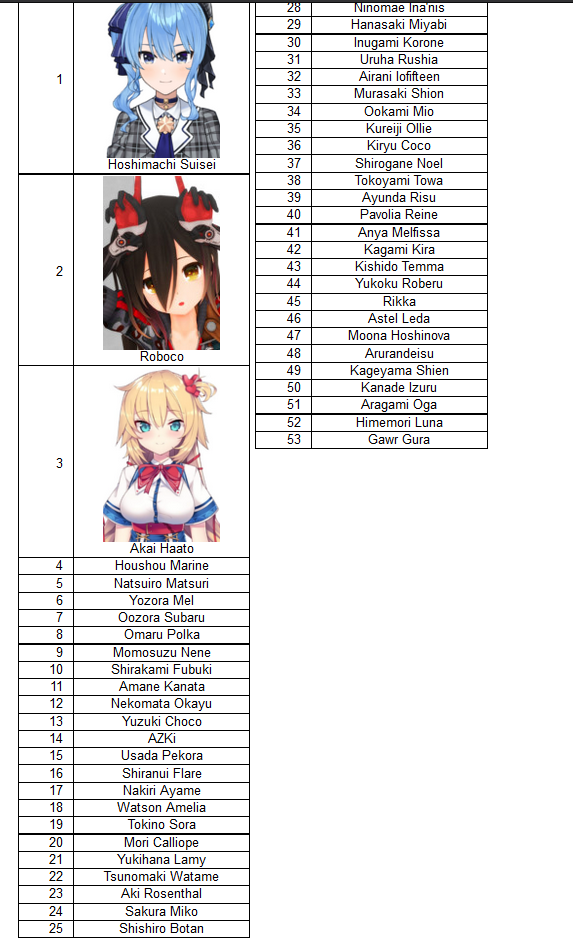 | | |
|---|---|
| 1 | Hoshimachi Suisei |
| 2 | Roboco |
| 3 | Akai Haato |
| 4 | Houshou Marine |
| 5 | Natsuiro Matsuri |
| 6 | Yozora Mel |
| 7 | Oozora Subaru |
| 8 | Omaru Polka |
| 9 | Momosuzu Nene |
| 10 | Shirakami Fubuki |
| 11 | Amane Kanata |
| 12 | Nekomata Okayu |
| 13 | Yuzuki Choco |
| 14 | AZKi |
| 15 | Usada Pekora |
| 16 | Shiranui Flare |
| 17 | Nakiri Ayame |
| 18 | Watson Amelia |
| 19 | Tokino Sora |
| 20 | Mori Calliope |
| 21 | Yukihana Lamy |
| 22 | Tsunomaki Watame |
| 23 | Aki Rosenthal |
| 24 | Sakura Miko |
| 25 | Shishiro Botan |

| | |
|---|---|
| 28 | Ninomae Ina'nis |
| 29 | Hanasaki Miyabi |
| 30 | Inugami Korone |
| 31 | Uruha Rushia |
| 32 | Airani Iofifteen |
| 33 | Murasaki Shion |
| 34 | Ookami Mio |
| 35 | Kureiji Ollie |
| 36 | Kiryu Coco |
| 37 | Shirogane Noel |
| 38 | Tokoyami Towa |
| 39 | Ayunda Risu |
| 40 | Pavolia Reine |
| 41 | Anya Melfissa |
| 42 | Kagami Kira |
| 43 | Kishido Temma |
| 44 | Yukoku Roberu |
| 45 | Rikka |
| 46 | Astel Leda |
| 47 | Moona Hoshinova |
| 48 | Arurandeisu |
| 49 | Kageyama Shien |
| 50 | Kanade Izuru |
| 51 | Aragami Oga |
| 52 | Himemori Luna |
| 53 | Gawr Gura |